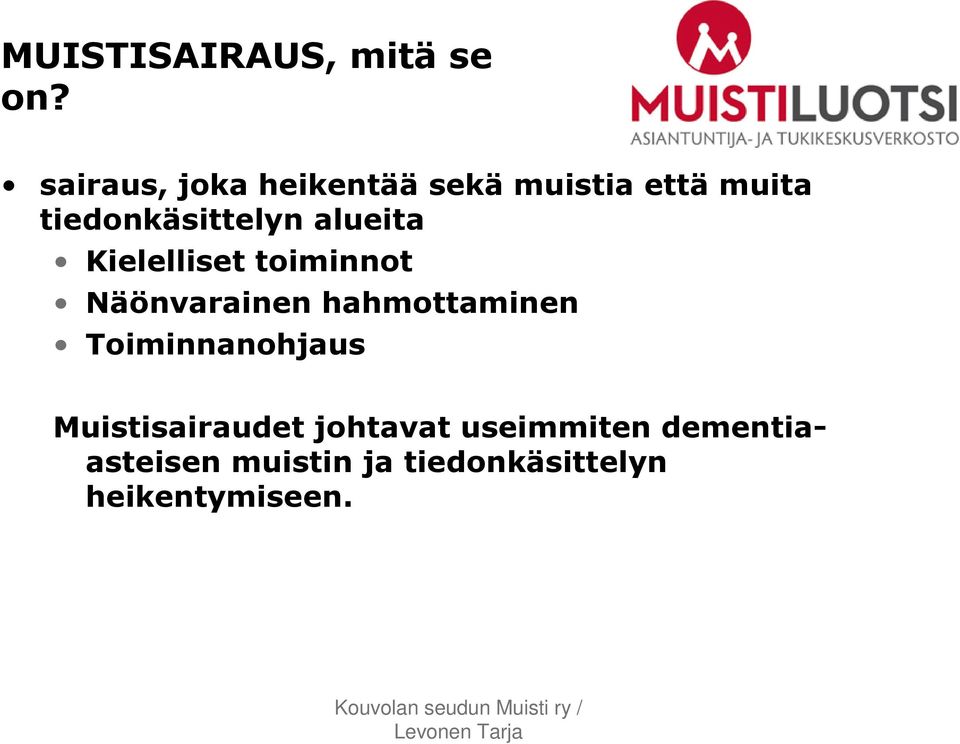 MUISTISAIRAUS, mitä se on?

MUISTILUOTSI
ASIANTUNTIJA- JA TUKIKESKUSVERKOSTO

• sairaus, joka heikentää sekä muistia että muita tiedonkäsittelyn alueita
  • Kielelliset toiminnot
  • Näönvarainen hahmottaminen
  • Toiminnanohjaus

Muistisairaudet johtavat useimmiten dementia-asteisen muistin ja tiedonkäsittelyn heikentymiseen.

Kouvolan seudun Muisti ry / Levonen Tarja